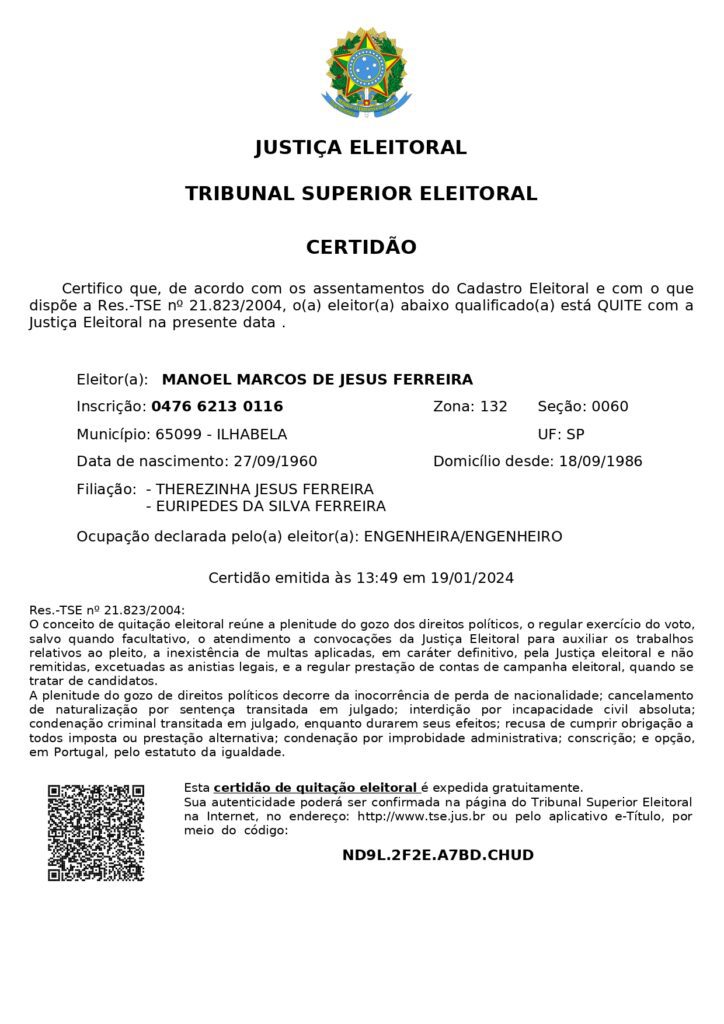 JUSTIÇA ELEITORAL

TRIBUNAL SUPERIOR ELEITORAL

CERTIDÃO

Certifico que, de acordo com os assentamentos do Cadastro Eleitoral e com o que dispõe a Res.-TSE nº 21.823/2004, o(a) eleitor(a) abaixo qualificado(a) está QUITE com a Justiça Eleitoral na presente data .

Eleitor(a): MANOEL MARCOS DE JESUS FERREIRA

Inscrição: 0476 6213 0116 Zona: 132 Seção: 0060

Município: 65099 - ILHABELA UF: SP

Data de nascimento: 27/09/1960 Domicílio desde: 18/09/1986

Filiação: - THEREZINHA JESUS FERREIRA
- EURIPEDES DA SILVA FERREIRA

Ocupação declarada pelo(a) eleitor(a): ENGENHEIRA/ENGENHEIRO

Certidão emitida às 13:49 em 19/01/2024

Res.-TSE nº 21.823/2004:
O conceito de quitação eleitoral reúne a plenitude do gozo dos direitos políticos, o regular exercício do voto, salvo quando facultativo, o atendimento a convocações da Justiça Eleitoral para auxiliar os trabalhos relativos ao pleito, a inexistência de multas aplicadas, em caráter definitivo, pela Justiça eleitoral e não remitidas, excetuadas as anistias legais, e a regular prestação de contas de campanha eleitoral, quando se tratar de candidatos.
A plenitude do gozo de direitos políticos decorre da inocorrência de perda de nacionalidade; cancelamento de naturalização por sentença transitada em julgado; interdição por incapacidade civil absoluta; condenação criminal transitada em julgado, enquanto durarem seus efeitos; recusa de cumprir obrigação a todos imposta ou prestação alternativa; condenação por improbidade administrativa; conscrição; e opção, em Portugal, pelo estatuto da igualdade.

Esta certidão de quitação eleitoral é expedida gratuitamente.
Sua autenticidade poderá ser confirmada na página do Tribunal Superior Eleitoral na Internet, no endereço: http://www.tse.jus.br ou pelo aplicativo e-Título, por meio do código:

ND9L.2F2E.A7BD.CHUD